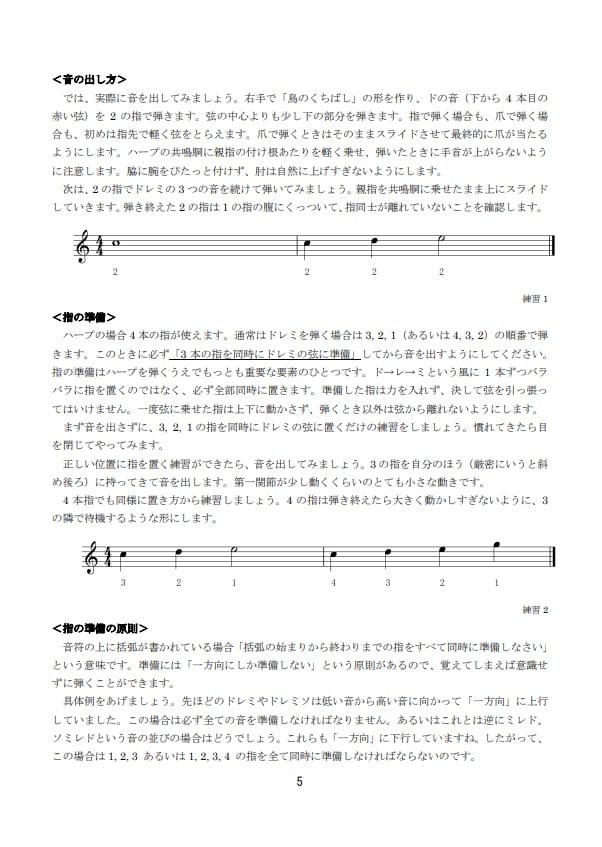 ＜音の出し方＞

では、実際に音を出してみましょう。右手で「鳥のくちばし」の形を作り、ドの音（下から 4 本目の赤い弦）を 2 の指で弾きます。弦の中心よりも少し下の部分を弾きます。指で弾く場合も、爪で弾く場合も、初めは指先で軽く弦をとらえます。爪で弾くときはそのままスライドさせて最終的に爪が当たるようにします。ハープの共鳴胴に親指の付け根あたりを軽く乗せ、弾いたときに手首が上がらないように注意します。脇に腕をぴたっと付けず、肘は自然に上げすぎないようにします。

次は、2 の指でドレミの 3 つの音を続けて弾いてみましょう。親指を共鳴胴に乗せたまま上にスライドしていきます。弾き終えた 2 の指は 1 の指の腹にくっついて、指同士が離れていないことを確認します。

2　2　2　2

練習 1

＜指の準備＞

ハープの場合 4 本の指が使えます。通常はドレミを弾く場合は 3, 2, 1（あるいは 4, 3, 2）の順番で弾きます。このときに必ず「3 本の指を同時にドレミの弦に準備」してから音を出すようにしてください。指の準備はハープを弾くうえでもっとも重要な要素のひとつです。ド→レ→ミという風に 1 本ずつバラバラに指を置くのではなく、必ず全部同時に置きます。準備した指は力を入れず、決して弦を引っ張ってはいけません。一度弦に乗せた指は上下に動かさず、弾くとき以外は弦から離れないようにします。

まず音を出さずに、3, 2, 1 の指を同時にドレミの弦に置くだけの練習をしましょう。慣れてきたら目を閉じてやってみます。

正しい位置に指を置く練習ができたら、音を出してみましょう。3 の指を自分のほう（厳密にいうと斜め後ろ）に持ってきて音を出します。第一関節が少し動くくらいのとても小さな動きです。

4 本指でも同様に置き方から練習しましょう。4 の指は弾き終えたら大きく動かしすぎないように、3 の隣で待機するような形にします。

3　2　1　4　3　2　1

練習 2

＜指の準備の原則＞

音符の上に括弧が書かれている場合「括弧の始まりから終わりまでの指をすべて同時に準備しなさい」という意味です。準備には「一方向にしか準備しない」という原則があるので、覚えてしまえば意識せずに弾くことができます。

具体例をあげましょう。先ほどのドレミやドレミソは低い音から高い音に向かって「一方向」に上行していました。この場合は必ず全ての音を準備しなければなりません。あるいはこれとは逆にミレド、ソミレドという音の並びの場合はどうでしょう。これらも「一方向」に下行していますね。したがって、この場合は 1, 2, 3 あるいは 1, 2, 3, 4 の指を全て同時に準備しなければならないのです。

5